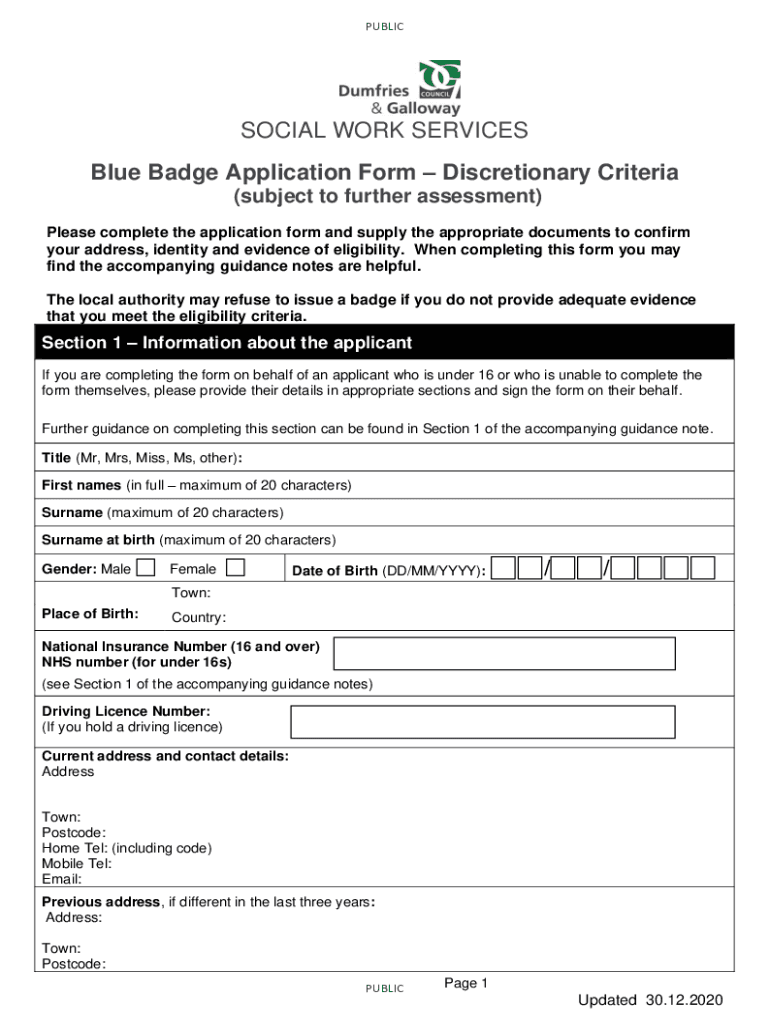 PUBLIC

Dumfries & Galloway COUNCIL

SOCIAL WORK SERVICES

Blue Badge Application Form – Discretionary Criteria
(subject to further assessment)

Please complete the application form and supply the appropriate documents to confirm your address, identity and evidence of eligibility. When completing this form you may find the accompanying guidance notes are helpful.

The local authority may refuse to issue a badge if you do not provide adequate evidence that you meet the eligibility criteria.

Section 1 – Information about the applicant

If you are completing the form on behalf of an applicant who is under 16 or who is unable to complete the form themselves, please provide their details in appropriate sections and sign the form on their behalf.

Further guidance on completing this section can be found in Section 1 of the accompanying guidance note.

Title (Mr, Mrs, Miss, Ms, other):

First names (in full – maximum of 20 characters)

Surname (maximum of 20 characters)

Surname at birth (maximum of 20 characters)

Gender: Male Female Date of Birth (DD/MM/YYYY): / /

Place of Birth: Town: Country:

National Insurance Number (16 and over)
NHS number (for under 16s)
(see Section 1 of the accompanying guidance notes)

Driving Licence Number:
(If you hold a driving licence)

Current address and contact details:
Address

Town:
Postcode:
Home Tel: (including code)
Mobile Tel:
Email:

Previous address, if different in the last three years:
Address:

Town:
Postcode:

PUBLIC Page 1

Updated 30.12.2020